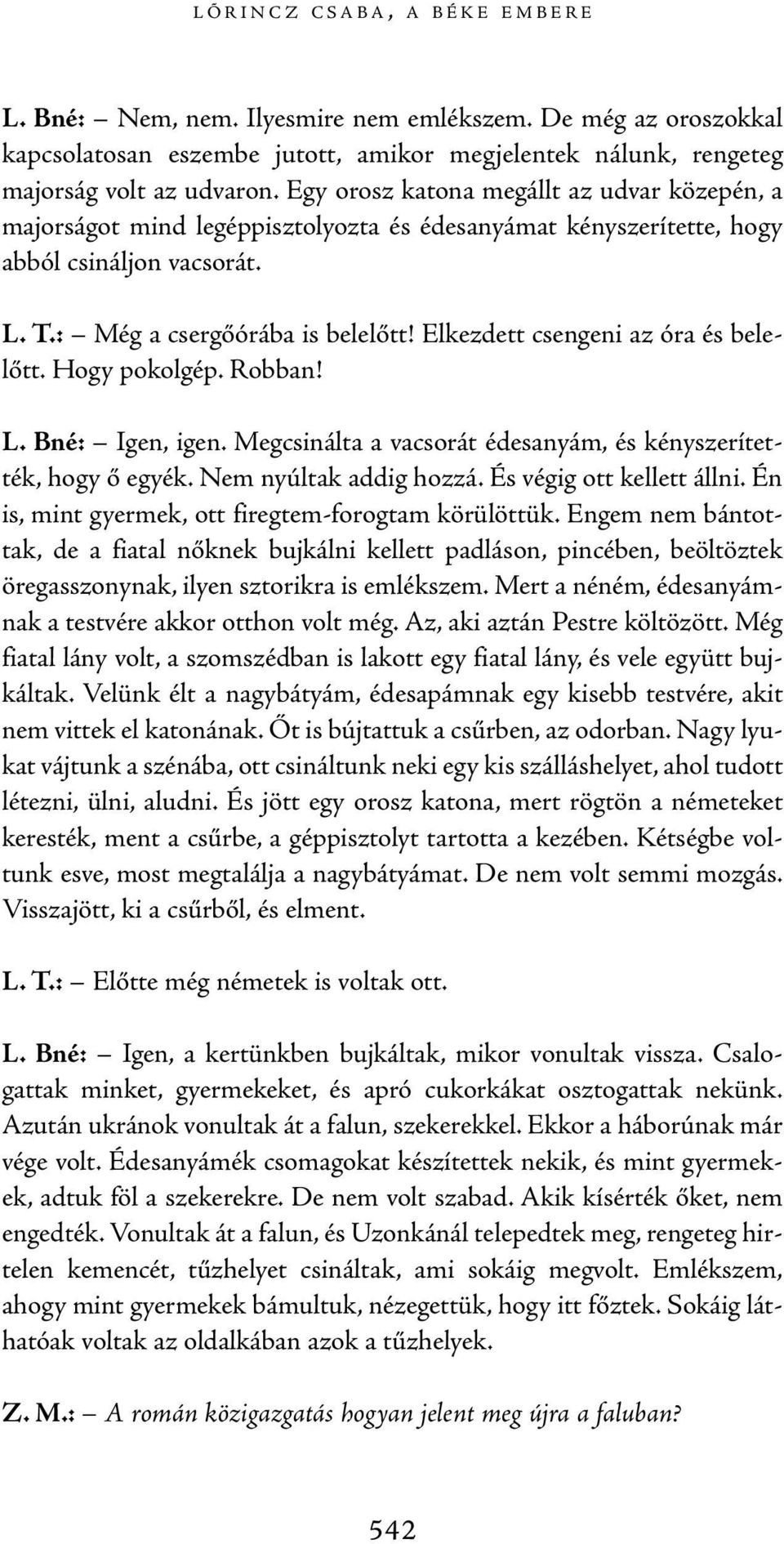 LŐRINCZ CSABA, A BÉKE EMBERE

L. Bné: – Nem, nem. Ilyesmire nem emlékszem. De még az oroszokkal kapcsolatosan eszembe jutott, amikor megjelentek nálunk, rengeteg majorság volt az udvaron. Egy orosz katona megállt az udvar közepén, a majorságot mind legéppisztolyozta és édesanyámat kényszerítette, hogy abból csináljon vacsorát.

L. T.: – Még a csergőórába is belelőtt! Elkezdett csengeni az óra és belelőtt. Hogy pokolgép. Robban!

L. Bné: – Igen, igen. Megcsinálta a vacsorát édesanyám, és kényszerítették, hogy ő egyék. Nem nyúltak addig hozzá. És végig ott kellett állni. Én is, mint gyermek, ott firegtem-forogtam körülöttük. Engem nem bántottak, de a fiatal nőknek bujkálni kellett padláson, pincében, beöltöztek öregasszonynak, ilyen sztorikra is emlékszem. Mert a néném, édesanyámnak a testvére akkor otthon volt még. Az, aki aztán Pestre költözött. Még fiatal lány volt, a szomszédban is lakott egy fiatal lány, és vele együtt bujkáltak. Velünk élt a nagybátyám, édesapámnak egy kisebb testvére, akit nem vittek el katonának. Őt is bújtattuk a csűrben, az odorban. Nagy lyukat vájtunk a szénába, ott csináltunk neki egy kis szálláshelyet, ahol tudott létezni, ülni, aludni. És jött egy orosz katona, mert rögtön a németeket keresték, ment a csűrbe, a géppisztolyt tartotta a kezében. Kétségbe voltunk esve, most megtalálja a nagybátyámat. De nem volt semmi mozgás. Visszajött, ki a csűrből, és elment.

L. T.: – Előtte még németek is voltak ott.

L. Bné: – Igen, a kertünkben bujkáltak, mikor vonultak vissza. Csalogattak minket, gyermekeket, és apró cukorkákat osztogattak nekünk. Azután ukránok vonultak át a falun, szekerekkel. Ekkor a háborúnak már vége volt. Édesanyámék csomagokat készítettek nekik, és mint gyermekek, adtuk föl a szekerekre. De nem volt szabad. Akik kísérték őket, nem engedték. Vonultak át a falun, és Uzonkánál telepedtek meg, rengeteg hirtelen kemencét, tűzhelyet csináltak, ami sokáig megvolt. Emlékszem, ahogy mint gyermekek bámultuk, nézegettük, hogy itt főztek. Sokáig láthatóak voltak az oldalkában azok a tűzhelyek.

Z. M.: – A román közigazgatás hogyan jelent meg újra a faluban?

542